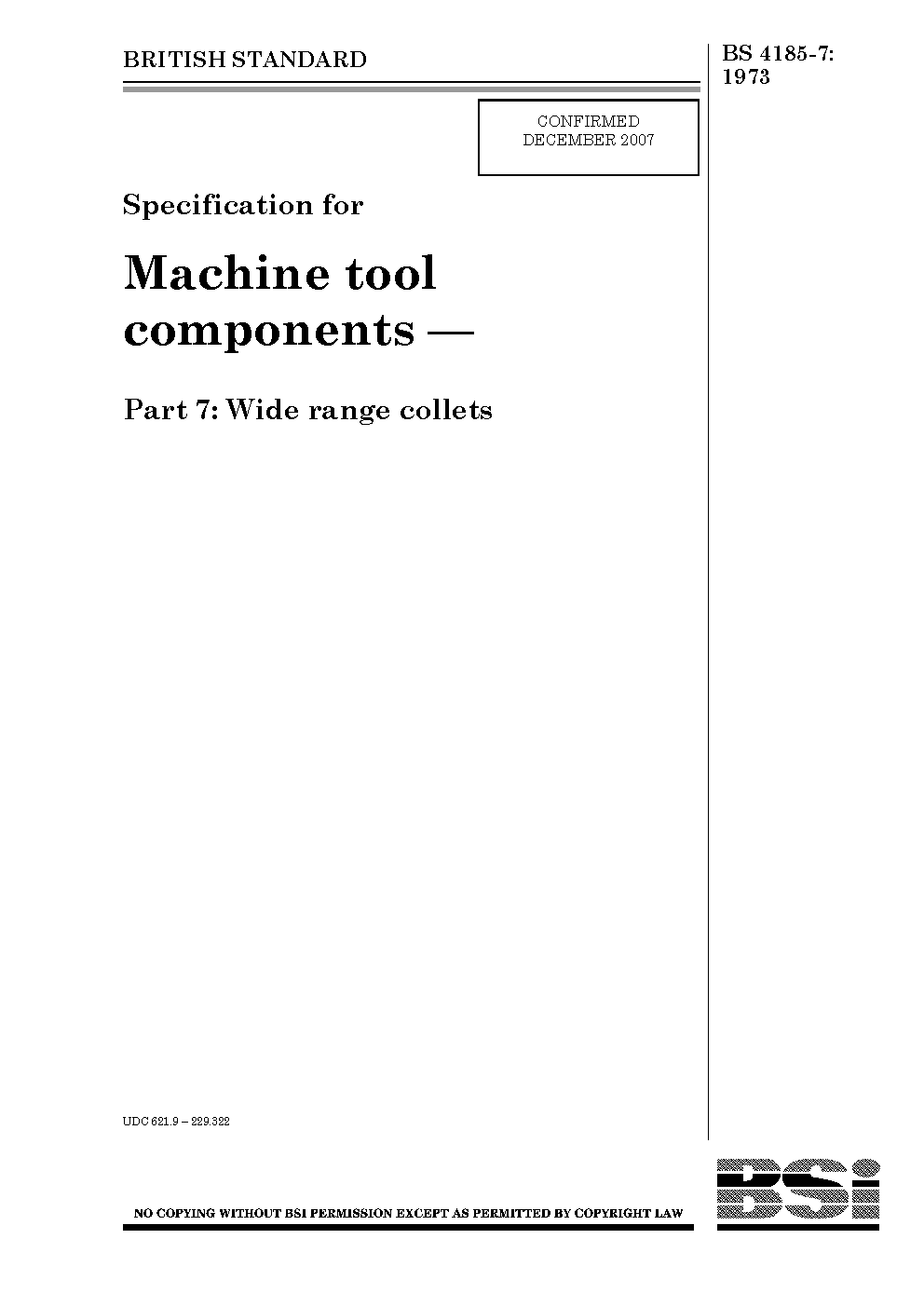 BRITISH STANDARD

BS 4185-7:
1973

CONFIRMED
DECEMBER 2007

Specification for

Machine tool components —

Part 7: Wide range collets

UDC 621.9 – 229.322

NO COPYING WITHOUT BSI PERMISSION EXCEPT AS PERMITTED BY COPYRIGHT LAW

BSi